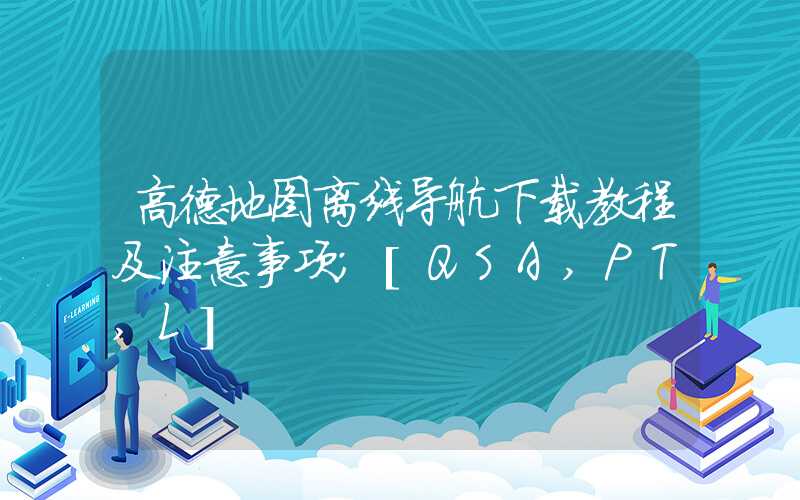 高德地图离线导航下载教程及注意事项；［QSA，PTL］

E-LEARNING